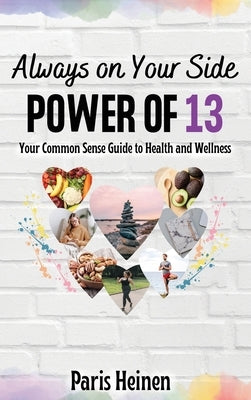 Always on Your Side
POWER OF 13
Your Common Sense Guide to Health and Wellness

Paris Heinen